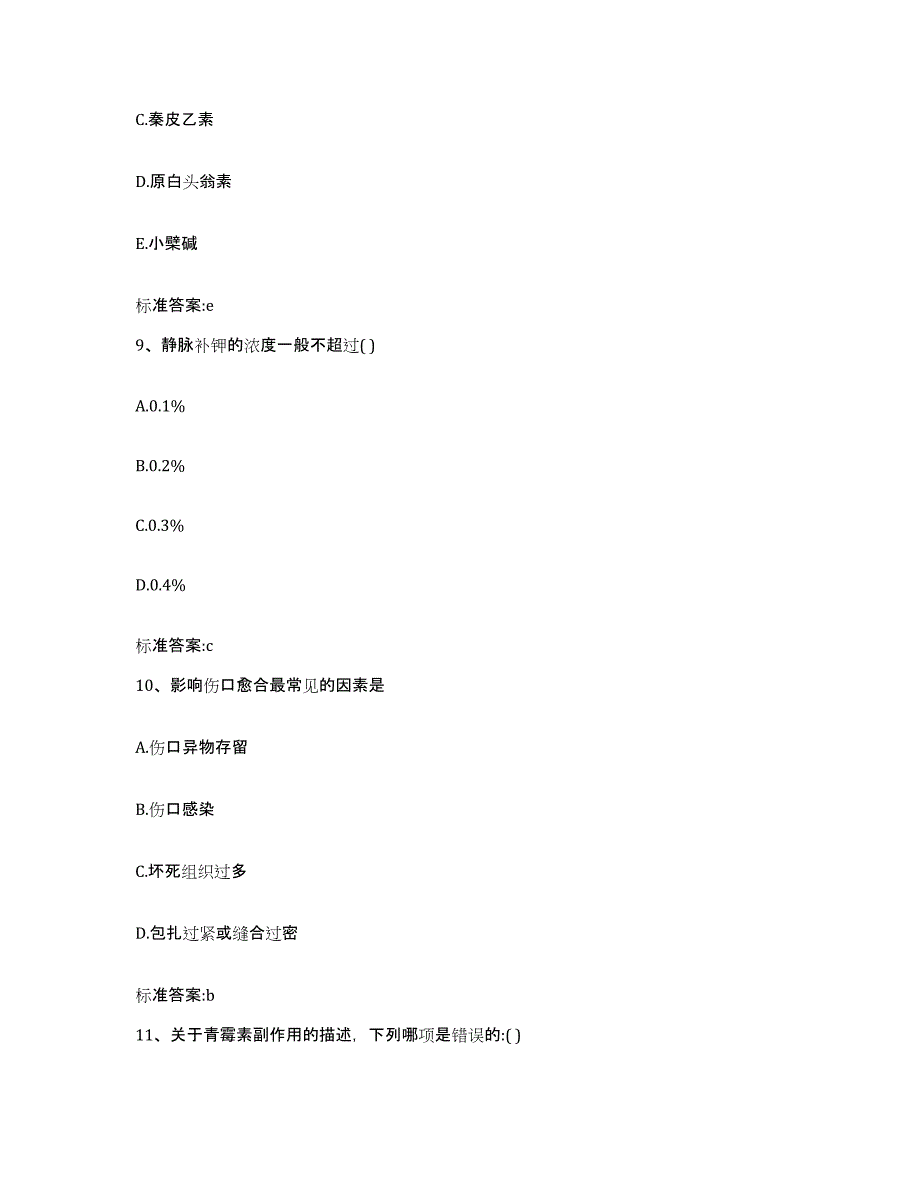 C.秦皮乙素

D.原白头翁素

E.小檗碱

标准答案:e

9、静脉补钾的浓度一般不超过( )

A.0.1%

B.0.2%

C.0.3%

D.0.4%

标准答案:c

10、影响伤口愈合最常见的因素是

A.伤口异物存留

B.伤口感染

C.坏死组织过多

D.包扎过紧或缝合过密

标准答案:b

11、关于青霉素副作用的描述，下列哪项是错误的:( )